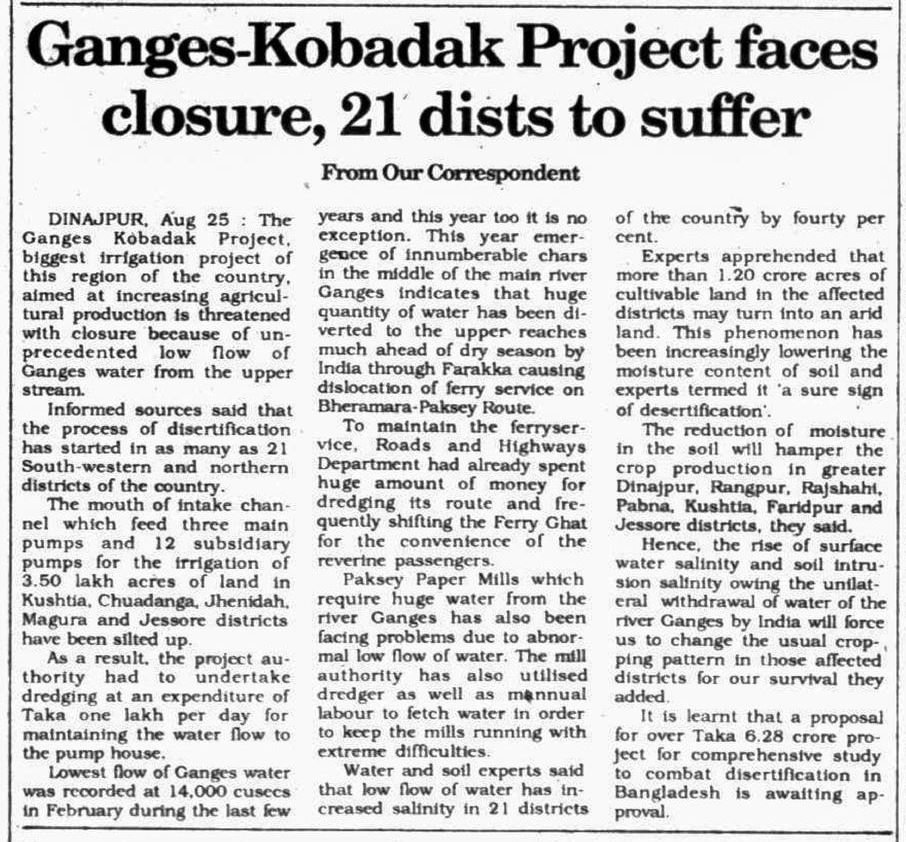 Ganges-Kobadak Project faces closure, 21 dists to suffer

From Our Correspondent

DINAJPUR, Aug 25 : The Ganges Kobadak Project, biggest irrigation project of this region of the country, aimed at increasing agricultural production is threatened with closure because of unprecedented low flow of Ganges water from the upper stream.

Informed sources said that the process of disertification has started in as many as 21 South-western and northern districts of the country.

The mouth of intake channel which feed three main pumps and 12 subsidiary pumps for the irrigation of 3.50 lakh acres of land in Kushtia, Chuadanga, Jhenidah, Magura and Jessore districts have been silted up.

As a result, the project authority had to undertake dredging at an expenditure of Taka one lakh per day for maintaining the water flow to the pump house.

Lowest flow of Ganges water was recorded at 14,000 cusecs in February during the last few years and this year too it is no exception. This year emergence of innumberable chars in the middle of the main river Ganges indicates that huge quantity of water has been diverted to the upper reaches much ahead of dry season by India through Farakka causing dislocation of ferry service on Bheramara-Paksey Route.

To maintain the ferryservice, Roads and Highways Department had already spent huge amount of money for dredging its route and frequently shifting the Ferry Ghat for the convenience of the reverine passengers.

Paksey Paper Mills which require huge water from the river Ganges has also been facing problems due to abnormal low flow of water. The mill authority has also utilised dredger as well as mannual labour to fetch water in order to keep the mills running with extreme difficulties.

Water and soil experts said that low flow of water has increased salinity in 21 districts of the country by fourty per cent.

Experts apprehended that more than 1.20 crore acres of cultivable land in the affected districts may turn into an arid land. This phenomenon has been increasingly lowering the moisture content of soil and experts termed it 'a sure sign of desertification'.

The reduction of moisture in the soil will hamper the crop production in greater Dinajpur, Rangpur, Rajshahi, Pabna, Kushtia, Faridpur and Jessore districts, they said.

Hence, the rise of surface water salinity and soil intrusion salinity owing the unilateral withdrawal of water of the river Ganges by India will force us to change the usual cropping pattern in those affected districts for our survival they added.

It is learnt that a proposal for over Taka 6.28 crore project for comprehensive study to combat disertification in Bangladesh is awaiting approval.